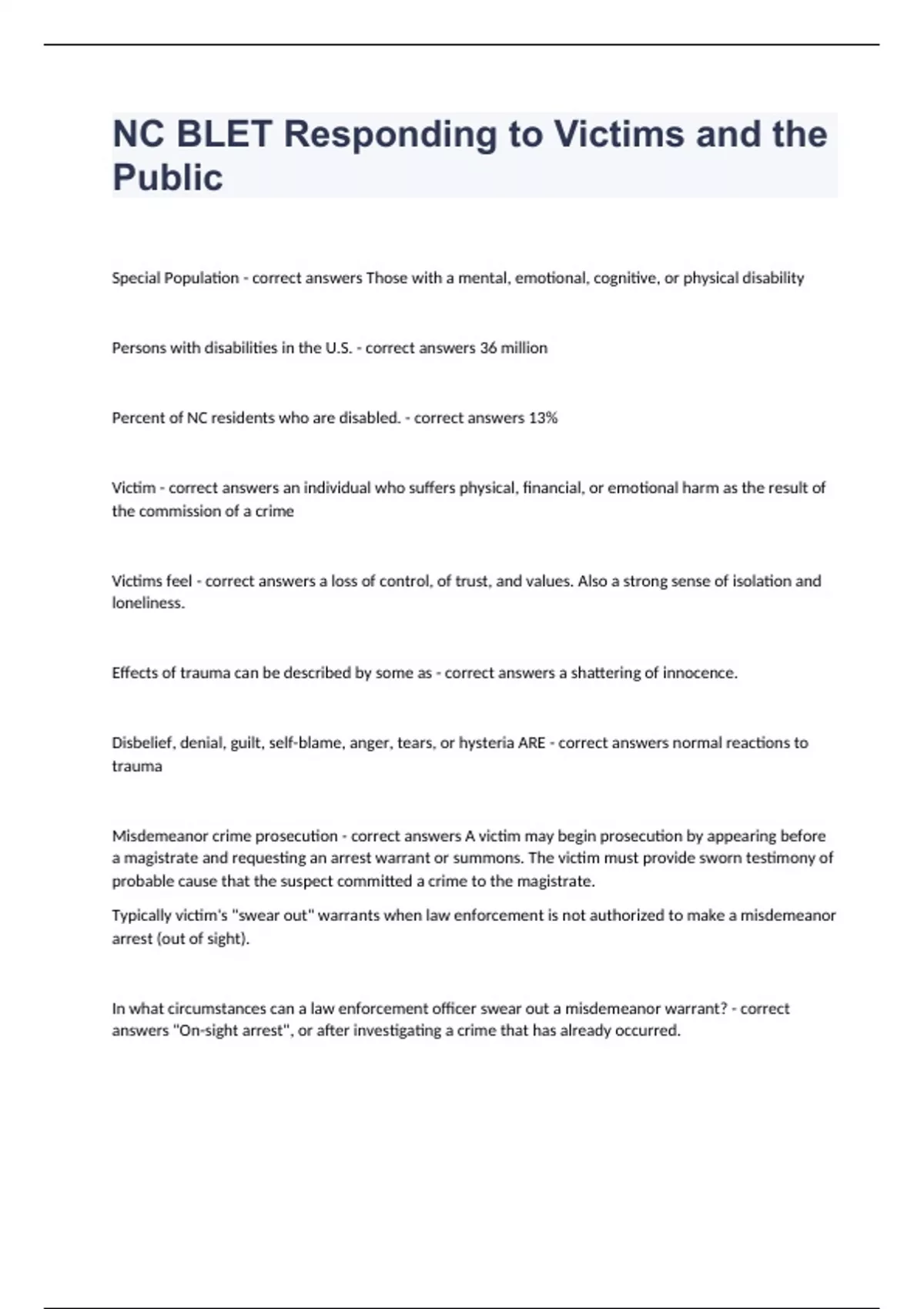 NC BLET Responding to Victims and the Public

Special Population - correct answers Those with a mental, emotional, cognitive, or physical disability

Persons with disabilities in the U.S. - correct answers 36 million

Percent of NC residents who are disabled. - correct answers 13%

Victim - correct answers an individual who suffers physical, financial, or emotional harm as the result of the commission of a crime

Victims feel - correct answers a loss of control, of trust, and values. Also a strong sense of isolation and loneliness.

Effects of trauma can be described by some as - correct answers a shattering of innocence.

Disbelief, denial, guilt, self-blame, anger, tears, or hysteria ARE - correct answers normal reactions to trauma

Misdemeanor crime prosecution - correct answers A victim may begin prosecution by appearing before a magistrate and requesting an arrest warrant or summons. The victim must provide sworn testimony of probable cause that the suspect committed a crime to the magistrate.

Typically victim's "swear out" warrants when law enforcement is not authorized to make a misdemeanor arrest (out of sight).

In what circumstances can a law enforcement officer swear out a misdemeanor warrant? - correct answers "On-sight arrest", or after investigating a crime that has already occurred.